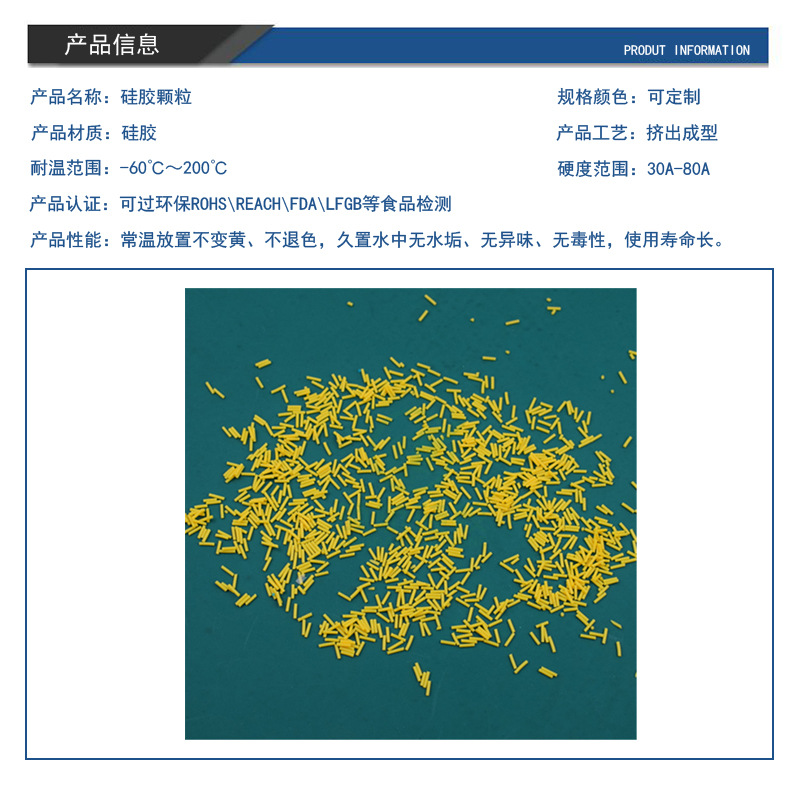 产品信息

PRODUT INFORMATION

产品名称：硅胶颗粒

规格颜色：可定制

产品材质：硅胶

产品工艺：挤出成型

耐温范围：-60°C～200°C

硬度范围：30A-80A

产品认证：可过环保ROHS\REACH\FDA\LFGB等食品检测

产品性能：常温放置不变黄、不退色，久置水中无水垢、无异味、无毒性，使用寿命长。